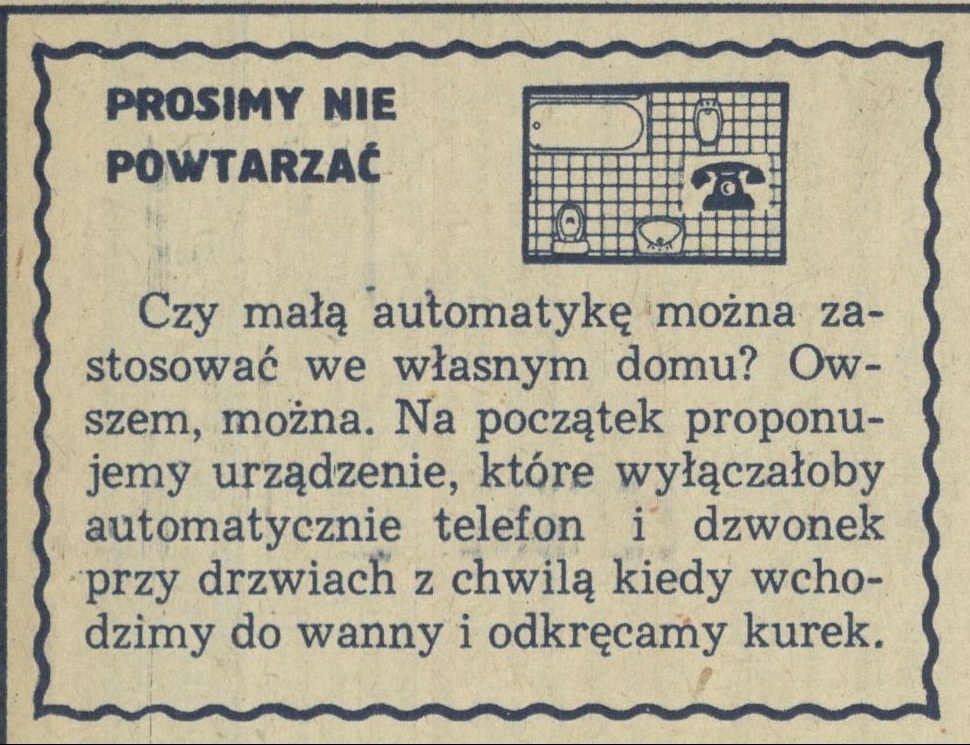 PROSIMY NIE POWTARZAĆ

Czy małą automatykę można zastosować we własnym domu? Owszem, można. Na początek proponujemy urządzenie, które wyłączałoby automatycznie telefon i dzwonek przy drzwiach z chwilą kiedy wchodzimy do wanny i odkręcamy kurek.